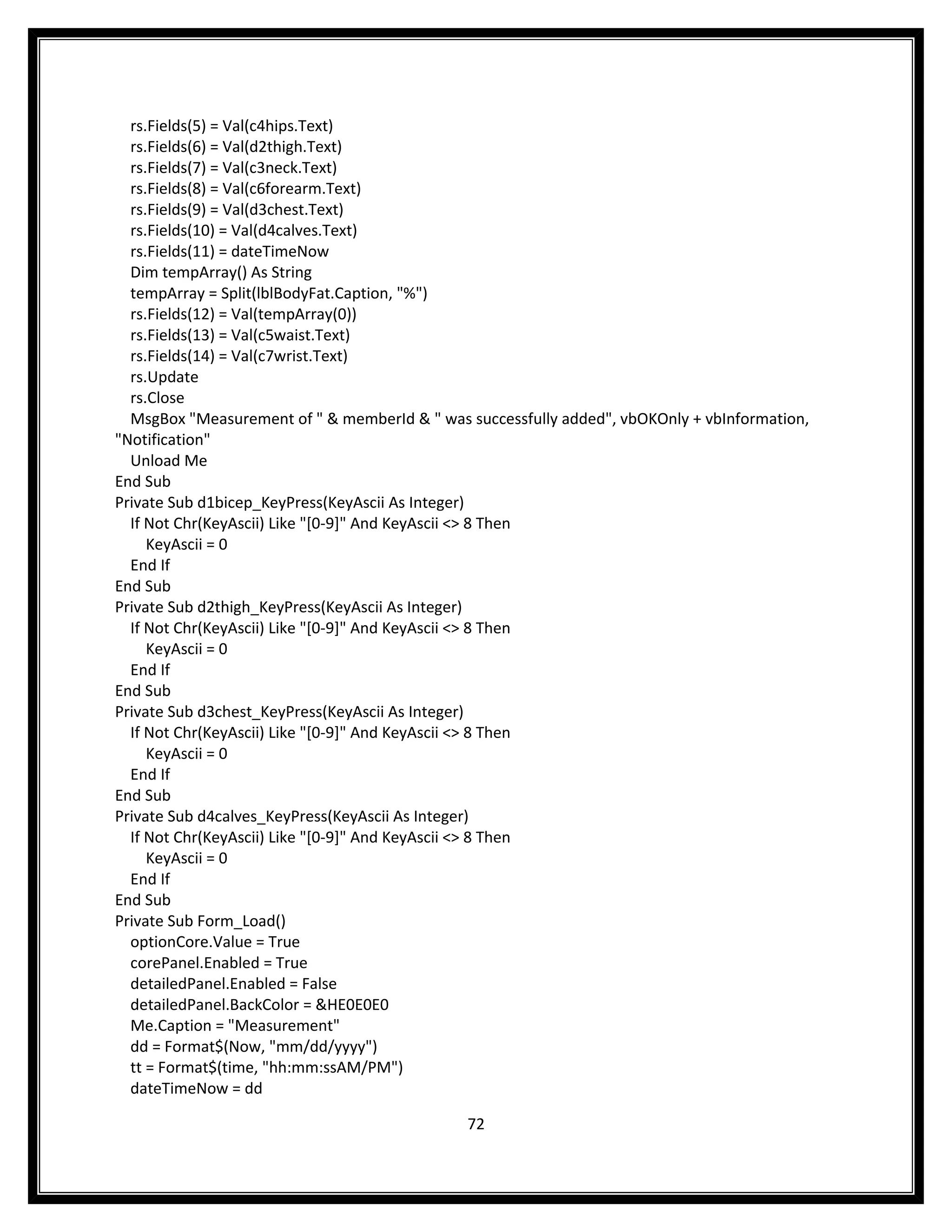 rs.Fields(5) = Val(c4hips.Text)
rs.Fields(6) = Val(d2thigh.Text)
rs.Fields(7) = Val(c3neck.Text)
rs.Fields(8) = Val(c6forearm.Text)
rs.Fields(9) = Val(d3chest.Text)
rs.Fields(10) = Val(d4calves.Text)
rs.Fields(11) = dateTimeNow
Dim tempArray() As String
tempArray = Split(lblBodyFat.Caption, "%")
rs.Fields(12) = Val(tempArray(0))
rs.Fields(13) = Val(c5waist.Text)
rs.Fields(14) = Val(c7wrist.Text)
rs.Update
rs.Close
MsgBox "Measurement of " & memberId & " was successfully added", vbOKOnly + vbInformation, "Notification"
Unload Me
End Sub
Private Sub d1bicep_KeyPress(KeyAscii As Integer)
If Not Chr(KeyAscii) Like "[0-9]" And KeyAscii <> 8 Then
KeyAscii = 0
End If
End Sub
Private Sub d2thigh_KeyPress(KeyAscii As Integer)
If Not Chr(KeyAscii) Like "[0-9]" And KeyAscii <> 8 Then
KeyAscii = 0
End If
End Sub
Private Sub d3chest_KeyPress(KeyAscii As Integer)
If Not Chr(KeyAscii) Like "[0-9]" And KeyAscii <> 8 Then
KeyAscii = 0
End If
End Sub
Private Sub d4calves_KeyPress(KeyAscii As Integer)
If Not Chr(KeyAscii) Like "[0-9]" And KeyAscii <> 8 Then
KeyAscii = 0
End If
End Sub
Private Sub Form_Load()
optionCore.Value = True
corePanel.Enabled = True
detailedPanel.Enabled = False
detailedPanel.BackColor = &HE0E0E0
Me.Caption = "Measurement"
dd = Format$(Now, "mm/dd/yyyy")
tt = Format$(time, "hh:mm:ssAM/PM")
dateTimeNow = dd

72